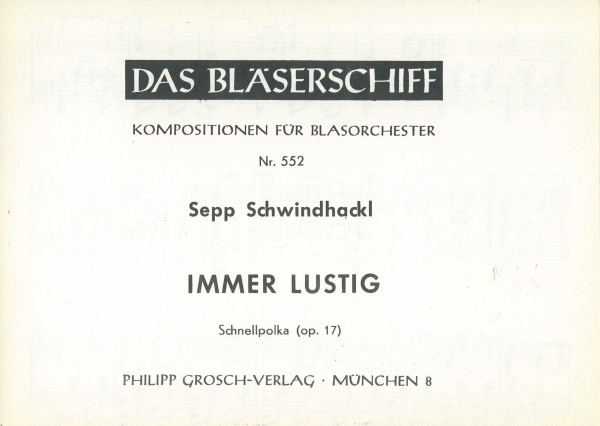 DAS BLÄSERSCHIFF

KOMPOSITIONEN FÜR BLASORCHESTER

Nr. 552

Sepp Schwindhackl

IMMER LUSTIG

Schnellpolka (op. 17)

PHILIPP GROSCH-VERLAG · MÜNCHEN 8